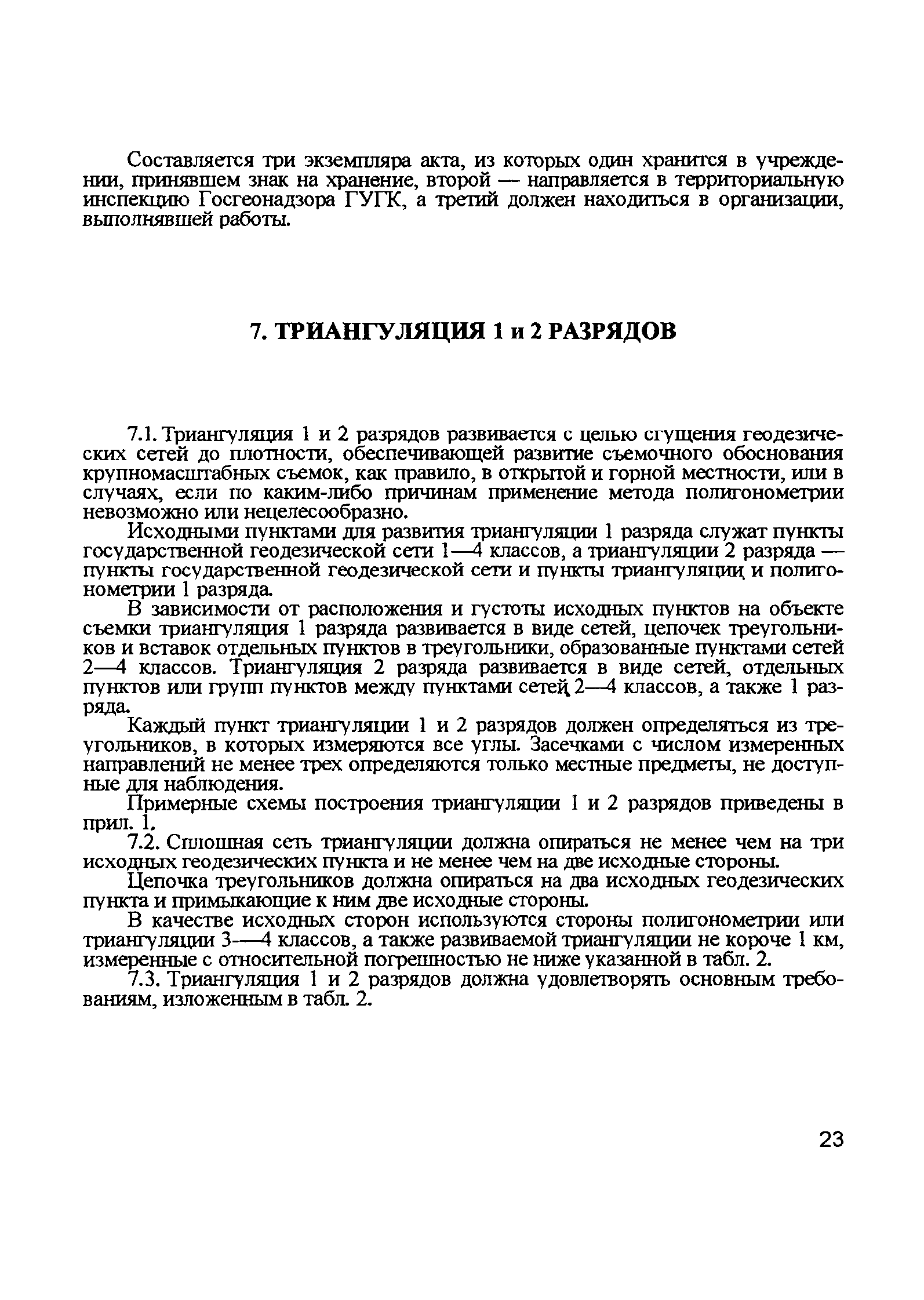 Составляется три экземпляра акта, из которых один хранится в учреждении, принявшем знак на хранение, второй — направляется в территориальную инспекцию Госгеонадзора ГУГК, а третий должен находиться в организации, выполнявшей работы.

7. ТРИАНГУЛЯЦИЯ 1 и 2 РАЗРЯДОВ

7.1. Триангуляция 1 и 2 разрядов развивается с целью сгущения геодезических сетей до плотности, обеспечивающей развитие съемочного обоснования крупномасштабных съемок, как правило, в открытой и горной местности, или в случаях, если по каким-либо причинам применение метода полигонометрии невозможно или нецелесообразно.

Исходными пунктами для развития триангуляции 1 разряда служат пункты государственной геодезической сети 1—4 классов, а триангуляции 2 разряда — пункты государственной геодезической сети и пункты триангуляции и полигонометрии 1 разряда.

В зависимости от расположения и густоты исходных пунктов на объекте съемки триангуляция 1 разряда развивается в виде сетей, цепочек треугольников и вставок отдельных пунктов в треугольники, образованные пунктами сетей 2—4 классов. Триангуляция 2 разряда развивается в виде сетей, отдельных пунктов или групп пунктов между пунктами сетей 2—4 классов, а также 1 разряда.

Каждый пункт триангуляции 1 и 2 разрядов должен определяться из треугольников, в которых измеряются все углы. Засечками с числом измеренных направлений не менее трех определяются только местные предметы, не доступные для наблюдения.

Примерные схемы построения триангуляции 1 и 2 разрядов приведены в прил. 1.

7.2. Сплошная сеть триангуляции должна опираться не менее чем на три исходных геодезических пункта и не менее чем на две исходные стороны.

Цепочка треугольников должна опираться на два исходных геодезических пункта и примыкающие к ним две исходные стороны.

В качестве исходных сторон используются стороны полигонометрии или триангуляции 3—4 классов, а также развиваемой триангуляции не короче 1 км, измеренные с относительной погрешностью не ниже указанной в табл. 2.

7.3. Триангуляция 1 и 2 разрядов должна удовлетворять основным требованиям, изложенным в табл. 2.

23